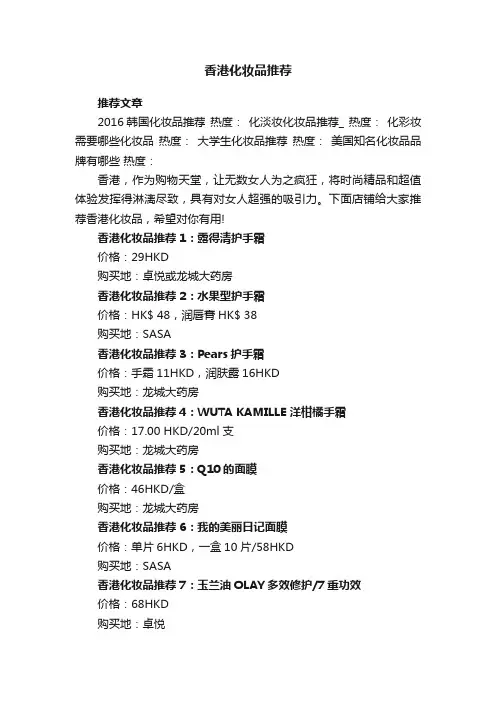 香港化妆品推荐

推荐文章

2016 韩国化妆品推荐 热度： 化淡妆化妆品推荐_ 热度： 化彩妆需要哪些化妆品 热度： 大学生化妆品推荐 热度： 美国知名化妆品品牌有哪些 热度：

香港，作为购物天堂，让无数女人为之疯狂，将时尚精品和超值体验发挥得淋漓尽致，具有对女人超强的吸引力。下面店铺给大家推荐香港化妆品，希望对你有用!

香港化妆品推荐 1：露得清护手霜

价格：29HKD

购买地：卓悦或龙城大药房

香港化妆品推荐 2：水果型护手霜

价格：HK$ 48，润唇膏 HK$ 38

购买地：SASA

香港化妆品推荐 3：Pears 护手霜

价格：手霜 11HKD，润肤露 16HKD

购买地：龙城大药房

香港化妆品推荐 4：WUTA KAMILLE 洋柑橘手霜

价格：17.00 HKD/20ml 支

购买地：龙城大药房

香港化妆品推荐 5：Q10 的面膜

价格：46HKD/盒

购买地：龙城大药房

香港化妆品推荐 6：我的美丽日记面膜

价格：单片 6HKD，一盒 10 片/58HKD

购买地：SASA

香港化妆品推荐 7：玉兰油 OLAY 多效修护/7 重功效

价格：68HKD

购买地：卓悦